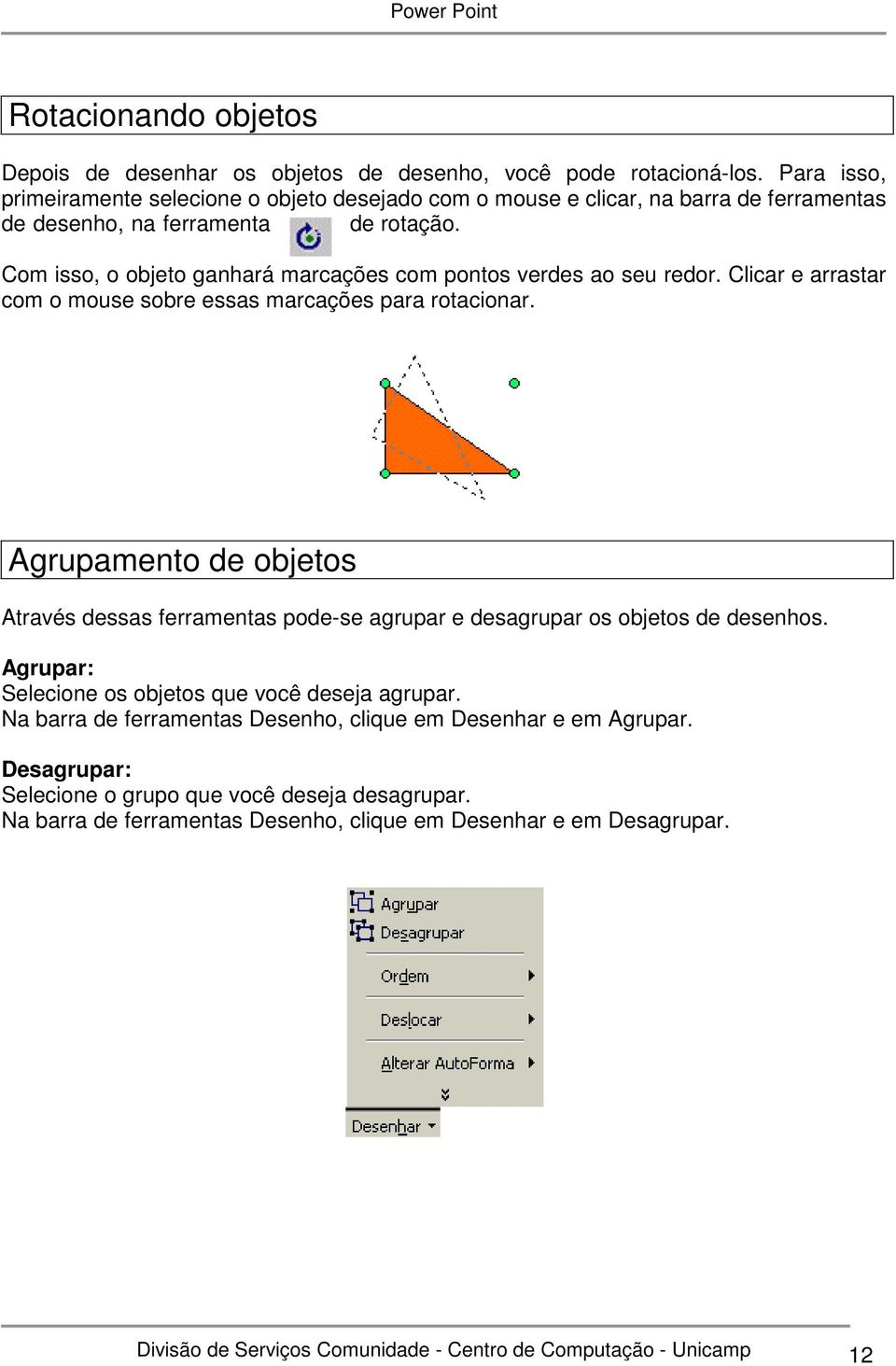 Power Point

Rotacionando objetos

Depois de desenhar os objetos de desenho, você pode rotacioná-los. Para isso, primeiramente selecione o objeto desejado com o mouse e clicar, na barra de ferramentas de desenho, na ferramenta de rotação.

Com isso, o objeto ganhará marcações com pontos verdes ao seu redor. Clicar e arrastar com o mouse sobre essas marcações para rotacionar.

Agrupamento de objetos

Através dessas ferramentas pode-se agrupar e desagrupar os objetos de desenhos.

Agrupar:
Selecione os objetos que você deseja agrupar.
Na barra de ferramentas Desenho, clique em Desenhar e em Agrupar.

Desagrupar:
Selecione o grupo que você deseja desagrupar.
Na barra de ferramentas Desenho, clique em Desenhar e em Desagrupar.

Agrupar
Desagrupar
Ordem
Deslocar
Alterar AutoForma
Desenhar

Divisão de Serviços Comunidade - Centro de Computação - Unicamp 12